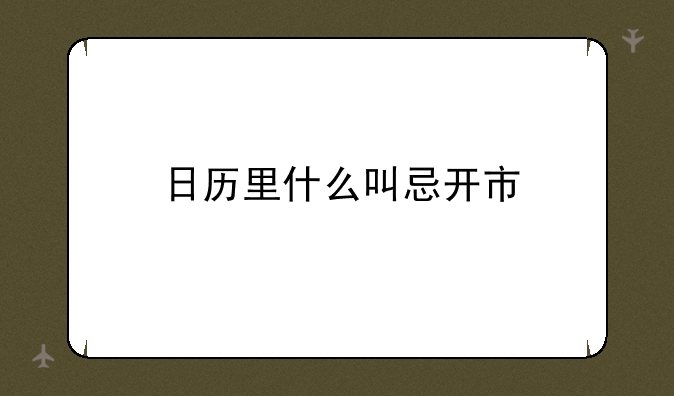 日历里什么叫忌开市